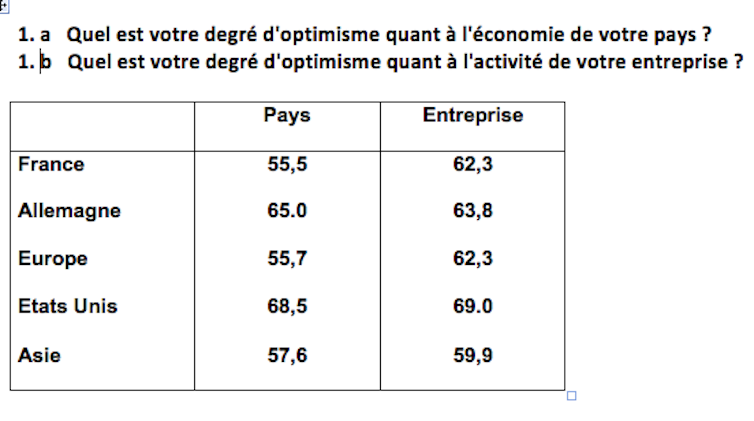 1. a Quel est votre degré d'optimisme quant à l'économie de votre pays ?
1. b Quel est votre degré d'optimisme quant à l'activité de votre entreprise ?

| | Pays | Entreprise |
|---|---|---|
| France | 55,5 | 62,3 |
| Allemagne | 65.0 | 63,8 |
| Europe | 55,7 | 62,3 |
| Etats Unis | 68,5 | 69.0 |
| Asie | 57,6 | 59,9 |